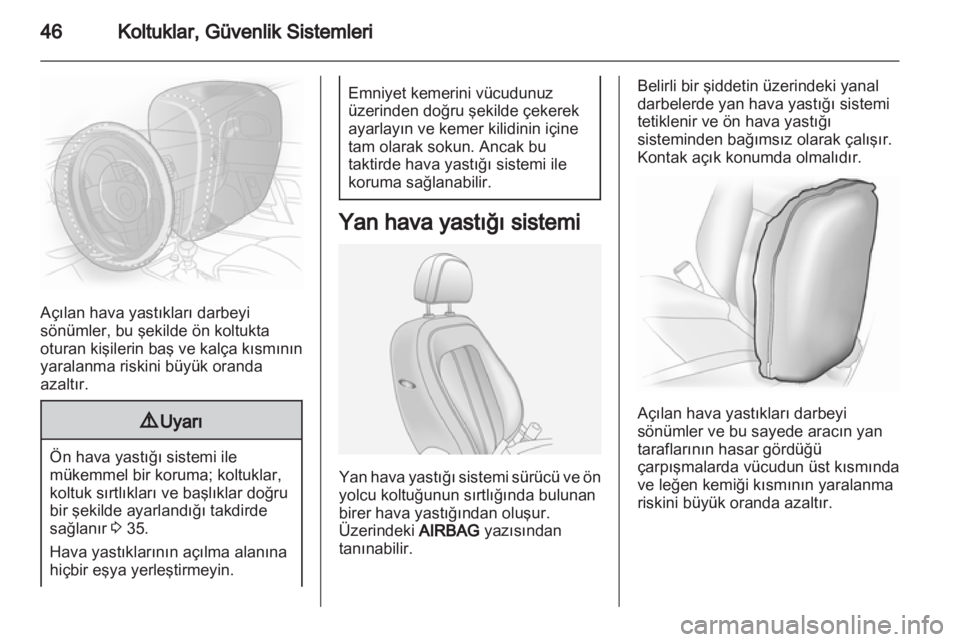 46 Koltuklar, Güvenlik Sistemleri

Açılan hava yastıkları darbeyi sönümler, bu şekilde ön koltukta oturan kişilerin baş ve kalça kısmının yaralanma riskini büyük oranda azaltır.

⚠ Uyarı

Ön hava yastığı sistemi ile mükemmel bir koruma; koltuklar, koltuk sırtlıkları ve başlıklar doğru bir şekilde ayarlandığı takdirde sağlanır ◊ 35.

Hava yastıklarının açılma alanına hiçbir eşya yerleştirmeyin.

Emniyet kemerini vücudunuz üzerinden doğru şekilde çekerek ayarlayın ve kemer kilidinin içine tam olarak sokun. Ancak bu taktirde hava yastığı sistemi ile koruma sağlanabilir.

Yan hava yastığı sistemi

Yan hava yastığı sistemi sürücü ve ön yolcu koltuğunun sırtlığında bulunan birer hava yastığından oluşur. Üzerindeki AIRBAG yazısından tanınabilir.

Belirli bir şiddetin üzerindeki yanal darbelerde yan hava yastığı sistemi tetiklenir ve ön hava yastığı sisteminden bağımsız olarak çalışır. Kontak açık konumda olmalıdır.

Açılan hava yastıkları darbeyi sönümler ve bu sayede aracın yan taraflarının hasar gördüğü çarpışmalarda vücudun üst kısmında ve leğen kemiği kısmının yaralanma riskini büyük oranda azaltır.

carmanualsonline.info